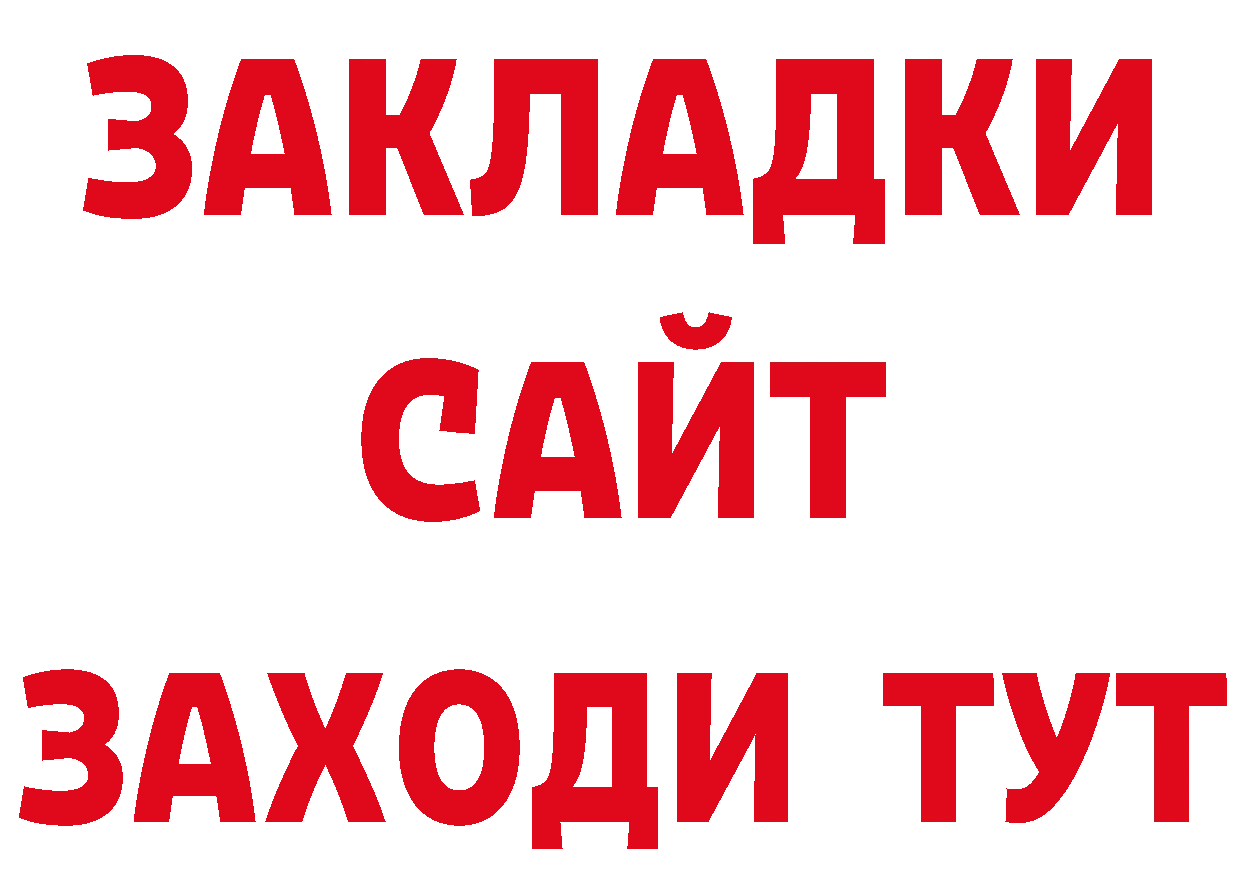 ЗАКЛАДКИ
САЙТ
ЗАХОДИ ТУТ